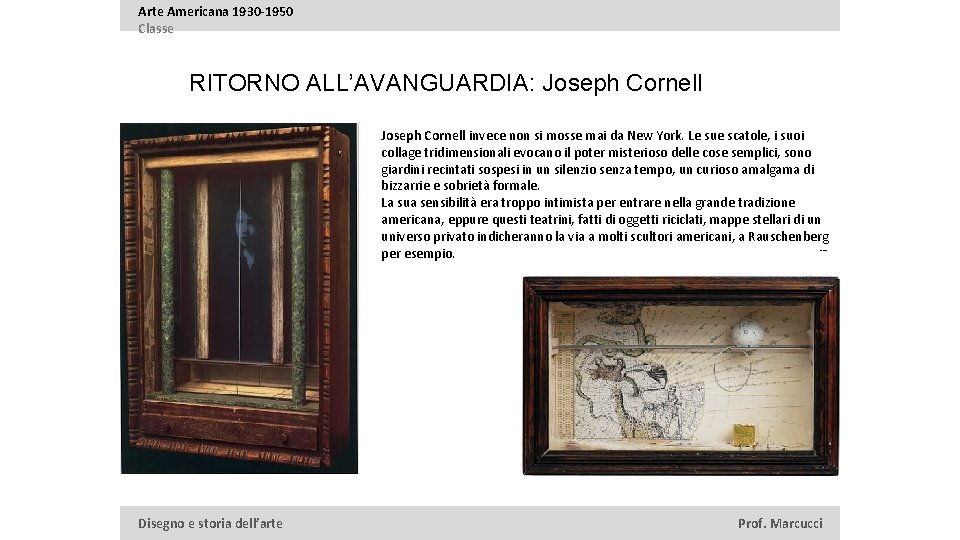 Arte Americana 1930-1950
Classe

RITORNO ALL'AVANGUARDIA: Joseph Cornell

Joseph Cornell invece non si mosse mai da New York. Le sue scatole, i suoi collage tridimensionali evocano il poter misterioso delle cose semplici, sono giardini recintati sospesi in un silenzio senza tempo, un curioso amalgama di bizzarrie e sobrietà formale.
La sua sensibilità era troppo intimista per entrare nella grande tradizione americana, eppure questi teatrini, fatti di oggetti riciclati, mappe stellari di un universo privato indicheranno la via a molti scultori americani, a Rauschenberg per esempio.

Disegno e storia dell'arte

Prof. Marcucci